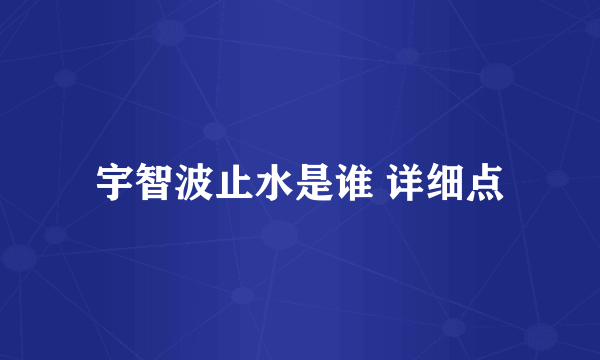 宇智波止水是谁 详细点